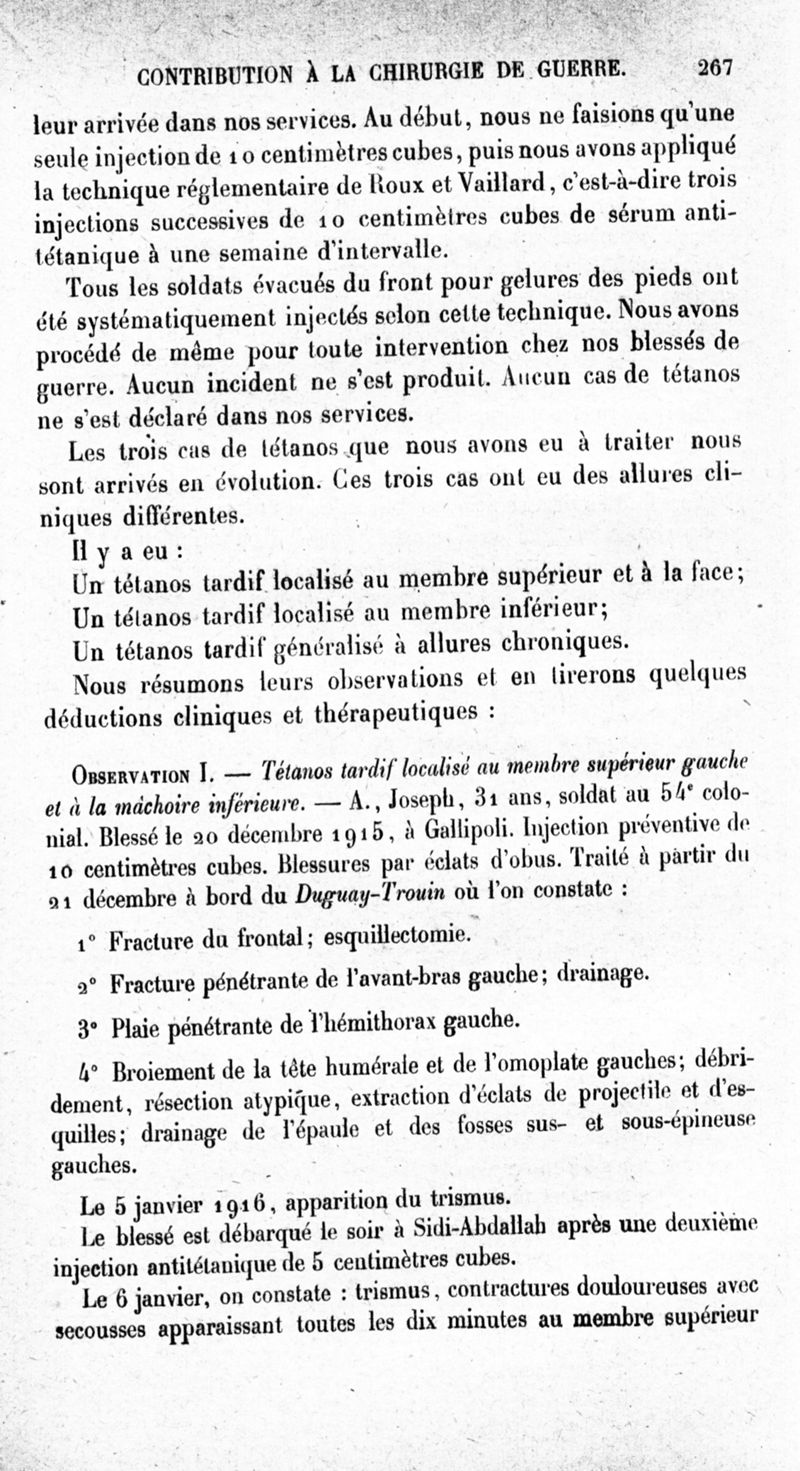 CONTRIBUTION À LA CHIRURGIE DE GUERRE. 267

leur arrivée dans nos services. Au début, nous ne faisions qu'une seule injection de 10 centimètres cubes, puis nous avons appliqué la technique réglementaire de Roux et Vaillard, c'est-à-dire trois injections successives de 10 centimètres cubes de sérum antitétanique à une semaine d'intervalle.

Tous les soldats évacués du front pour gelures des pieds ont été systématiquement injectés selon cette technique. Nous avons procédé de même pour toute intervention chez nos blessés de guerre. Aucun incident ne s'est produit. Aucun cas de tétanos ne s'est déclaré dans nos services.

Les trois cas de tétanos que nous avons eu à traiter nous sont arrivés en évolution. Ces trois cas ont eu des allures cliniques différentes.

Il y a eu :

Un tétanos tardif localisé au membre supérieur et à la face;

Un tétanos tardif localisé au membre inférieur;

Un tétanos tardif généralisé à allures chroniques.

Nous résumons leurs observations et en tirerons quelques déductions cliniques et thérapeutiques :

Observation I. — Tétanos tardif localisé au membre supérieur gauche et à la mâchoire inférieure. — A., Joseph, 31 ans, soldat au 54e colonial. Blessé le 20 décembre 1915, à Gallipoli. Injection préventive de 10 centimètres cubes. Blessures par éclats d'obus. Traité à partir du 21 décembre à bord du Duguay-Trouin où l'on constate :

1° Fracture du frontal; esquillectomie.

2° Fracture pénétrante de l'avant-bras gauche; drainage.

3° Plaie pénétrante de l'hémithorax gauche.

4° Broiement de la tête humérale et de l'omoplate gauches; débridement, résection atypique, extraction d'éclats de projectile et d'esquilles; drainage de l'épaule et des fosses sus- et sous-épineuse gauches.

Le 5 janvier 1916, apparition du trismus.

Le blessé est débarqué le soir à Sidi-Abdallah après une deuxième injection antitétanique de 5 centimètres cubes.

Le 6 janvier, on constate : trismus, contractures douloureuses avec secousses apparaissant toutes les dix minutes au membre supérieur